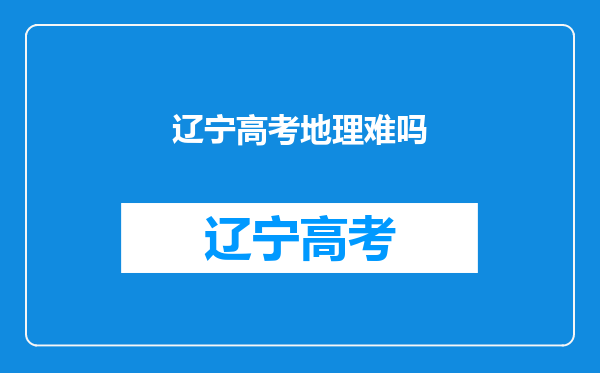 辽宁高考地理难吗

辽宁高考